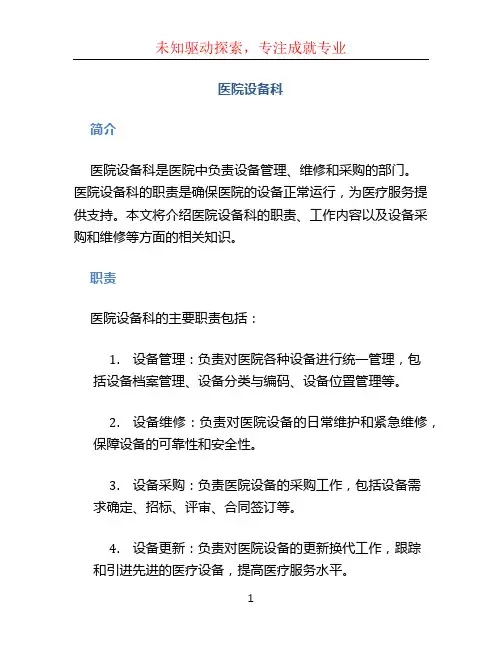 未知驱动探索，专注成就专业

医院设备科

简介

医院设备科是医院中负责设备管理、维修和采购的部门。医院设备科的职责是确保医院的设备正常运行，为医疗服务提供支持。本文将介绍医院设备科的职责、工作内容以及设备采购和维修等方面的相关知识。

职责

医院设备科的主要职责包括：

1. 设备管理：负责对医院各种设备进行统一管理，包括设备档案管理、设备分类与编码、设备位置管理等。

2. 设备维修：负责对医院设备的日常维护和紧急维修，保障设备的可靠性和安全性。

3. 设备采购：负责医院设备的采购工作，包括设备需求确定、招标、评审、合同签订等。

4. 设备更新：负责对医院设备的更新换代工作，跟踪和引进先进的医疗设备，提高医疗服务水平。

1